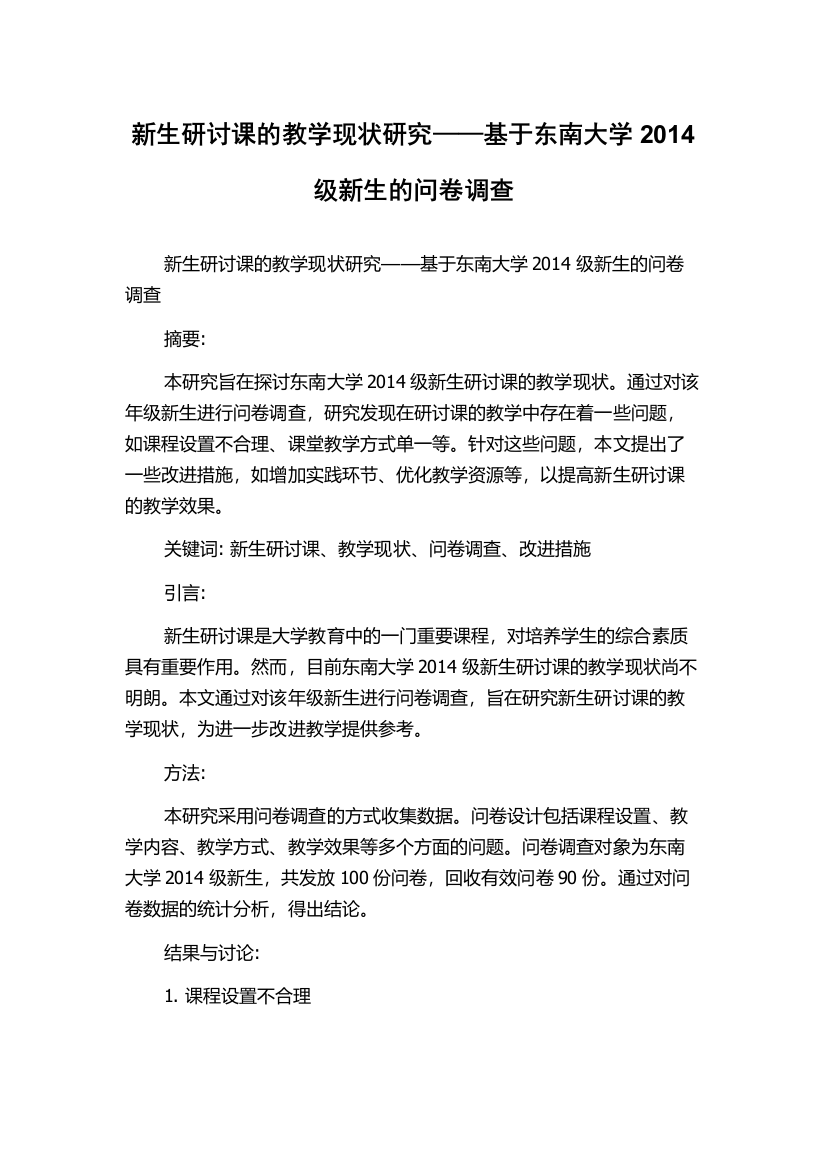 新生研讨课的教学现状研究——基于东南大学 2014 级新生的问卷调查

新生研讨课的教学现状研究——基于东南大学 2014 级新生的问卷调查

摘要:

本研究旨在探讨东南大学 2014 级新生研讨课的教学现状。通过对该年级新生进行问卷调查，研究发现在研讨课的教学中存在着一些问题，如课程设置不合理、课堂教学方式单一等。针对这些问题，本文提出了一些改进措施，如增加实践环节、优化教学资源等，以提高新生研讨课的教学效果。

关键词: 新生研讨课、教学现状、问卷调查、改进措施

引言:

新生研讨课是大学教育中的一门重要课程，对培养学生的综合素质具有重要作用。然而，目前东南大学 2014 级新生研讨课的教学现状尚不明朗。本文通过对该年级新生进行问卷调查，旨在研究新生研讨课的教学现状，为进一步改进教学提供参考。

方法:

本研究采用问卷调查的方式收集数据。问卷设计包括课程设置、教学内容、教学方式、教学效果等多个方面的问题。问卷调查对象为东南大学 2014 级新生，共发放 100 份问卷，回收有效问卷 90 份。通过对问卷数据的统计分析，得出结论。

结果与讨论:

1. 课程设置不合理